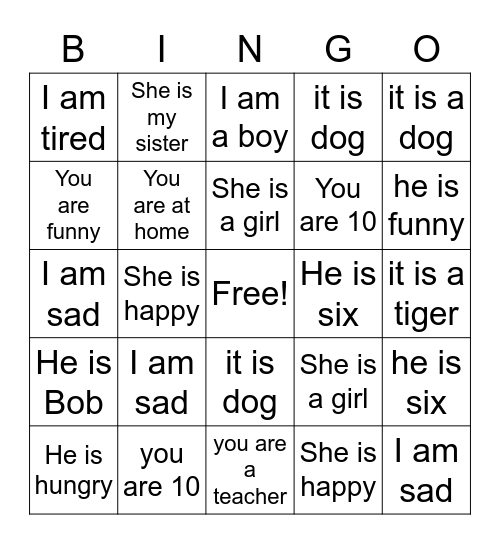 | B | I | N | G | O |
|---|---|---|---|---|
| I am tired | She is my sister | I am a boy | it is dog | it is a dog |
| You are funny | You are at home | She is a girl | You are 10 | he is funny |
| I am sad | She is happy | Free! | He is six | it is a tiger |
| He is Bob | I am sad | it is dog | She is a girl | he is six |
| He is hungry | you are 10 | you are a teacher | She is happy | I am sad |